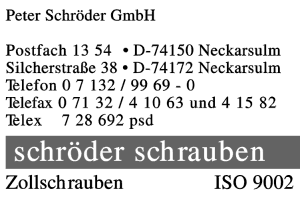 Peter Schröder GmbH

Postfach 13 54 • D-74150 Neckarsulm
Silcherstraße 38 • D-74172 Neckarsulm
Telefon 0 7 132 / 99 69 - 0
Telefax 0 71 32 / 4 10 63 und 4 15 82
Telex 7 28 692 psd

schröder schrauben

Zollschrauben ISO 9002